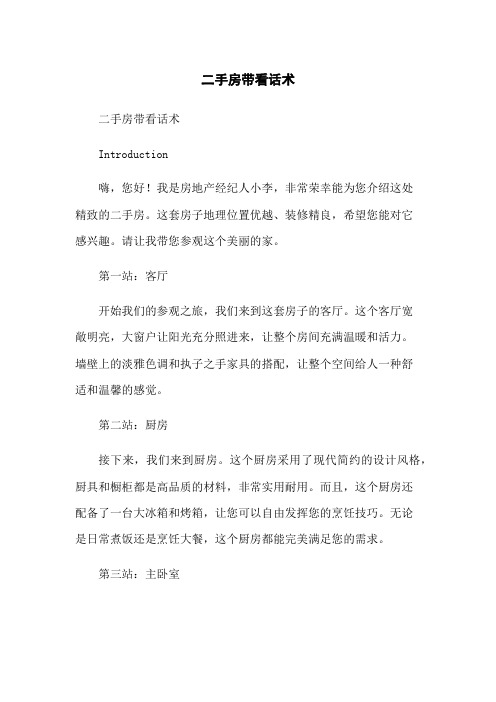 二手房带看话术

二手房带看话术

Introduction

嗨，您好！我是房地产经纪人小李，非常荣幸能为您介绍这处精致的二手房。这套房子地理位置优越、装修精良，希望您能对它感兴趣。请让我带您参观这个美丽的家。

第一站：客厅

开始我们的参观之旅，我们来到这套房子的客厅。这个客厅宽敞明亮，大窗户让阳光充分照进来，让整个房间充满温暖和活力。墙壁上的淡雅色调和执子之手家具的搭配，让整个空间给人一种舒适和温馨的感觉。

第二站：厨房

接下来，我们来到厨房。这个厨房采用了现代简约的设计风格，厨具和橱柜都是高品质的材料，非常实用耐用。而且，这个厨房还配备了一台大冰箱和烤箱，让您可以自由发挥您的烹饪技巧。无论是日常煮饭还是烹饪大餐，这个厨房都能完美满足您的需求。

第三站：主卧室